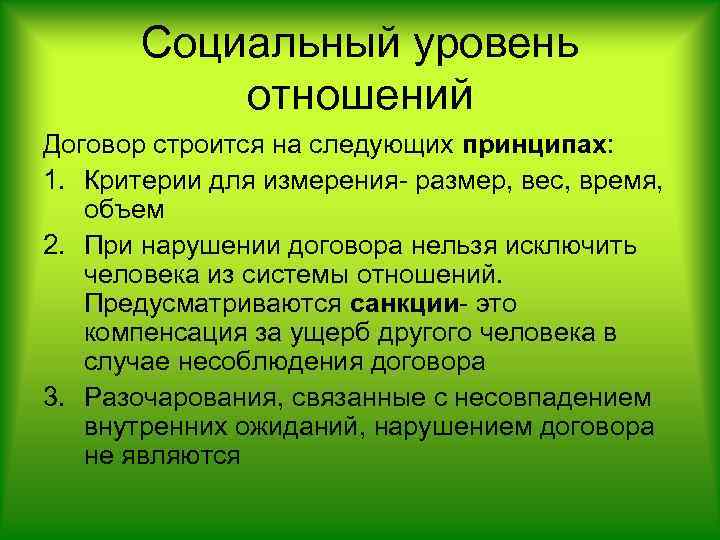 Социальный уровень отношений

Договор строится на следующих принципах:

1. Критерии для измерения- размер, вес, время, объем
2. При нарушении договора нельзя исключить человека из системы отношений. Предусматриваются санкции- это компенсация за ущерб другого человека в случае несоблюдения договора
3. Разочарования, связанные с несовпадением внутренних ожиданий, нарушением договора не являются